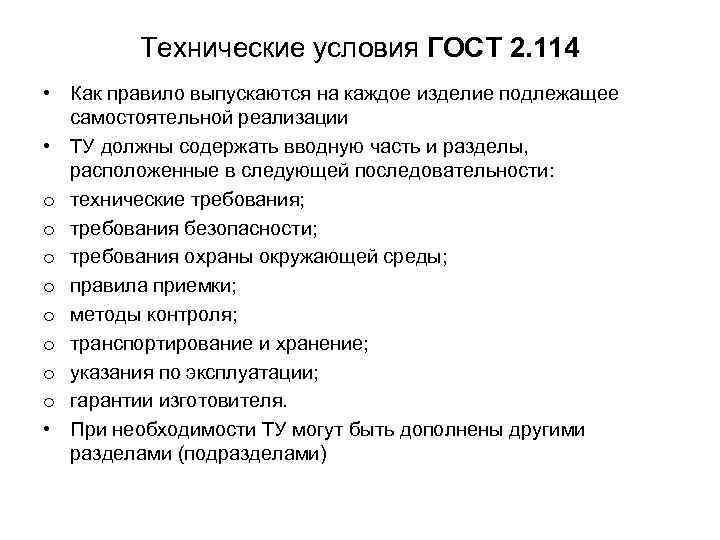 Технические условия ГОСТ 2.114

• Как правило выпускаются на каждое изделие подлежащее самостоятельной реализации
• ТУ должны содержать вводную часть и разделы, расположенные в следующей последовательности:
o технические требования;
o требования безопасности;
o требования охраны окружающей среды;
o правила приемки;
o методы контроля;
o транспортирование и хранение;
o указания по эксплуатации;
o гарантии изготовителя.
• При необходимости ТУ могут быть дополнены другими разделами (подразделами)